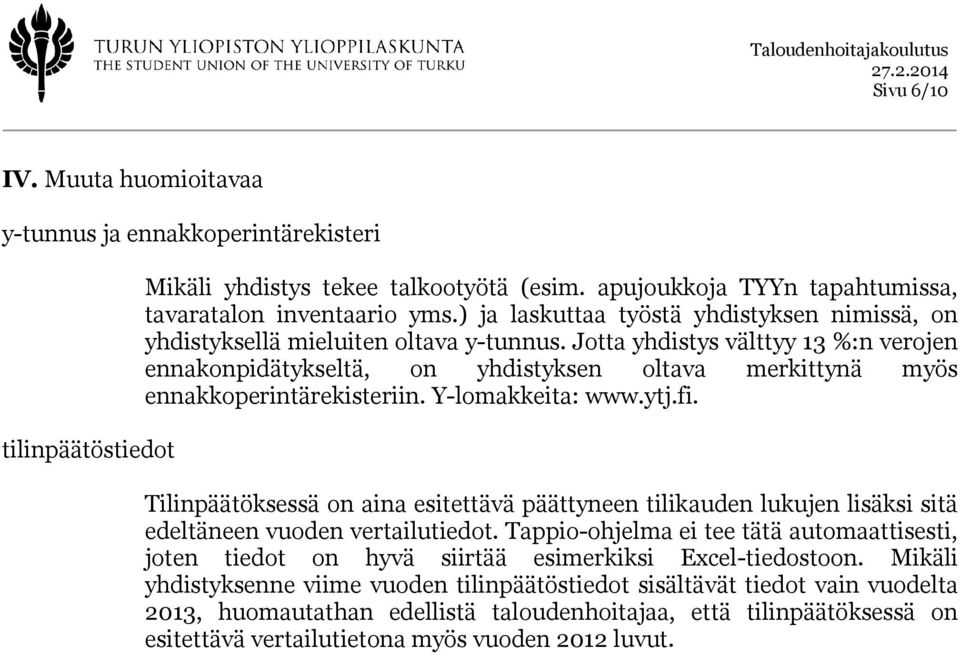 TURUN YLIOPISTON YLIOPPILASKUNTA
THE STUDENT UNION OF THE UNIVERSITY OF TURKU

Taloudenhoitajakoulutus
27.2.2014
Sivu 6/10

IV. Muuta huomioitavaa

y-tunnus ja ennakkoperintärekisteri

Mikäli yhdistys tekee talkootyötä (esim. apujoukkoja TYYn tapahtumissa, tavaratalon inventaario yms.) ja laskuttaa työstä yhdistyksen nimissä, on yhdistyksellä mieluiten oltava y-tunnus. Jotta yhdistys välttyy 13 %:n verojen ennakonpidätykseltä, on yhdistyksen oltava merkittynä myös ennakkoperintärekisteriin. Y-lomakkeita: www.ytj.fi.

tilinpäätöstiedot

Tilinpäätöksessä on aina esitettävä päättyneen tilikauden lukujen lisäksi sitä edeltäneen vuoden vertailutiedot. Tappio-ohjelma ei tee tätä automaattisesti, joten tiedot on hyvä siirtää esimerkiksi Excel-tiedostoon. Mikäli yhdistyksenne viime vuoden tilinpäätöstiedot sisältävät tiedot vain vuodelta 2013, huomautathan edellistä taloudenhoitajaa, että tilinpäätöksessä on esitettävä vertailutietona myös vuoden 2012 luvut.